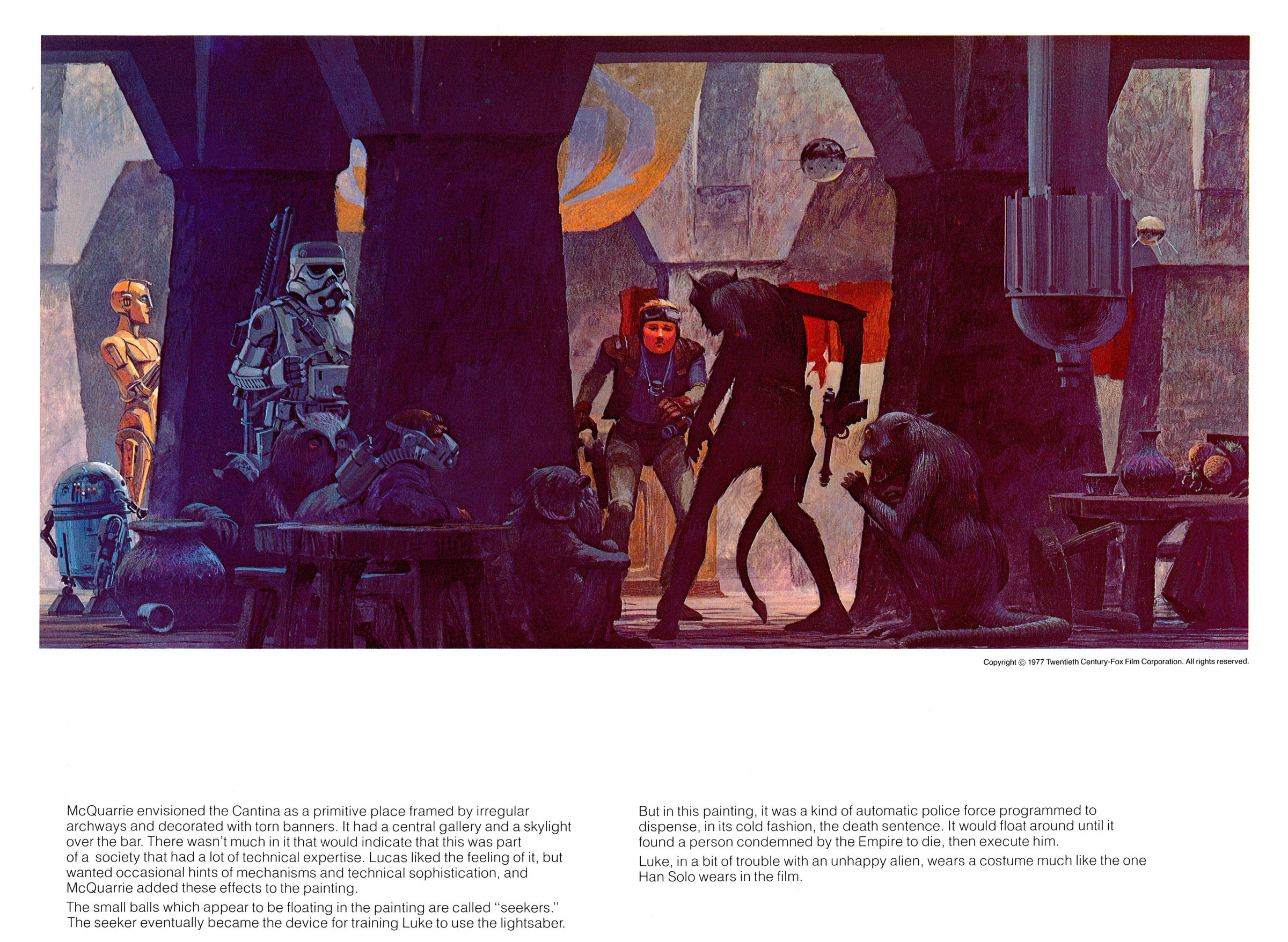 Copyright © 1977 Twentieth Century-Fox Film Corporation. All rights reserved.

McQuarrie envisioned the Cantina as a primitive place framed by irregular archways and decorated with torn banners. It had a central gallery and a skylight over the bar. There wasn't much in it that would indicate that this was part of a society that had a lot of technical expertise. Lucas liked the feeling of it, but wanted occasional hints of mechanisms and technical sophistication, and McQuarrie added these effects to the painting.

The small balls which appear to be floating in the painting are called "seekers." The seeker eventually became the device for training Luke to use the lightsaber.

But in this painting, it was a kind of automatic police force programmed to dispense, in its cold fashion, the death sentence. It would float around until it found a person condemned by the Empire to die, then execute him.

Luke, in a bit of trouble with an unhappy alien, wears a costume much like the one Han Solo wears in the film.